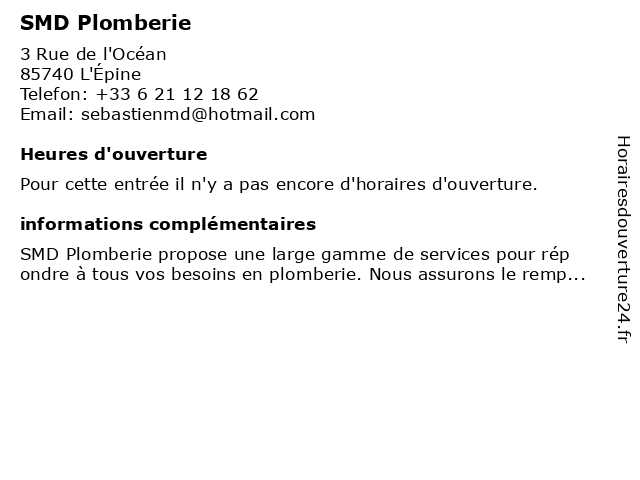 SMD Plomberie

3 Rue de l'Océan
85740 L'Épine
Telefon: +33 6 21 12 18 62
Email: sebastienmd@hotmail.com

Heures d'ouverture

Pour cette entrée il n'y a pas encore d'horaires d'ouverture.

informations complémentaires

SMD Plomberie propose une large gamme de services pour rép ondre à tous vos besoins en plomberie. Nous assurons le remp...

Horairesdouverture24.fr